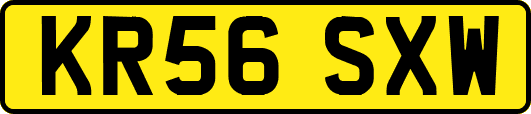 KR56 SXW